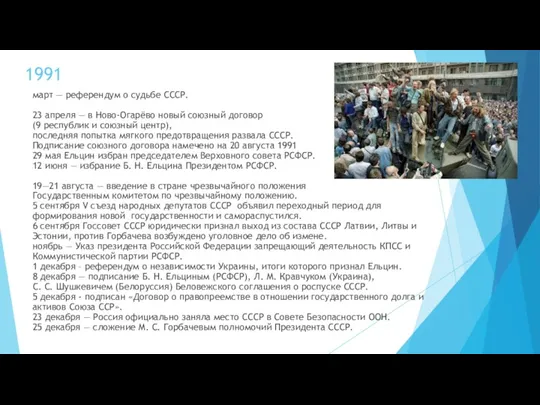 1991

март — референдум о судьбе СССР.

23 апреля — в Ново-Огарёво новый союзный договор
(9 республик и союзный центр),
последняя попытка мягкого предотвращения развала СССР.
Подписание союзного договора намечено на 20 августа 1991
29 мая Ельцин избран председателем Верховного совета РСФСР.
12 июня — избрание Б. Н. Ельцина Президентом РСФСР.

19—21 августа — введение в стране чрезвычайного положения Государственным комитетом по чрезвычайному положению.
5 сентября V съезд народных депутатов СССР объявил переходный период для формирования новой государственности и самораспустился.
6 сентября Госсовет СССР юридически признал выход из состава СССР Латвии, Литвы и Эстонии, против Горбачева возбуждено уголовное дело об измене.
ноябрь — Указ президента Российской Федерации запрещающий деятельность КПСС и Коммунистической партии РСФСР.
1 декабря - референдум о независимости Украины, итоги которого признал Ельцин.
8 декабря — подписание Б. Н. Ельциным (РСФСР), Л. М. Кравчуком (Украина), С. С. Шушкевичем (Белоруссия) Беловежского соглашения о роспуске СССР.
5 декабря - подписан «Договор о правопреемстве в отношении государственного долга и активов Союза ССР».
23 декабря — Россия официально заняла место СССР в Совете Безопасности ООН.
25 декабря — сложение М. С. Горбачевым полномочий Президента СССР.